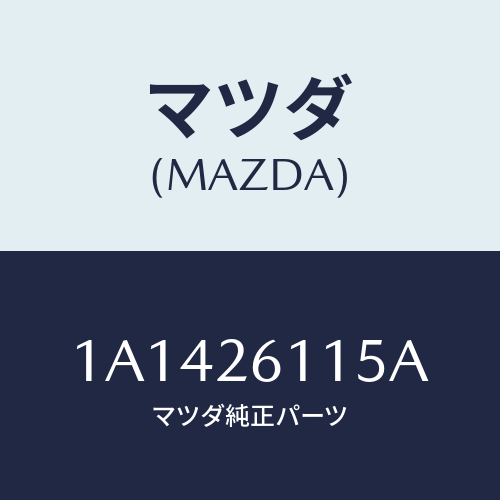 マツダ
(MAZDA)

1A1426115A
マツダ純正パーツ